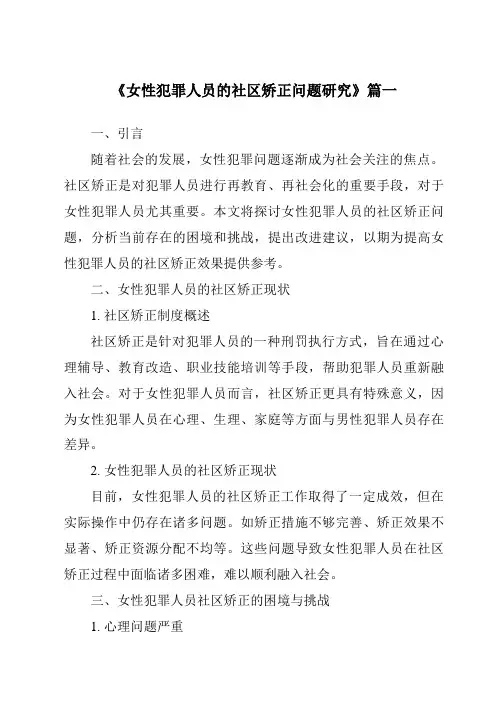 《女性犯罪人员的社区矫正问题研究》篇一

一、引言

随着社会的发展，女性犯罪问题逐渐成为社会关注的焦点。社区矫正是对犯罪人员进行再教育、再社会化的重要手段，对于女性犯罪人员尤其重要。本文将探讨女性犯罪人员的社区矫正问题，分析当前存在的困境和挑战，提出改进建议，以期为提高女性犯罪人员的社区矫正效果提供参考。

二、女性犯罪人员的社区矫正现状

1. 社区矫正制度概述

社区矫正是针对犯罪人员的一种刑罚执行方式，旨在通过心理辅导、教育改造、职业技能培训等手段，帮助犯罪人员重新融入社会。对于女性犯罪人员而言，社区矫正更具有特殊意义，因为女性犯罪人员在心理、生理、家庭等方面与男性犯罪人员存在差异。

2. 女性犯罪人员的社区矫正现状

目前，女性犯罪人员的社区矫正工作取得了一定成效，但在实际操作中仍存在诸多问题。如矫正措施不够完善、矫正效果不显著、矫正资源分配不均等。这些问题导致女性犯罪人员在社区矫正过程中面临诸多困难，难以顺利融入社会。

三、女性犯罪人员社区矫正的困境与挑战

1. 心理问题严重